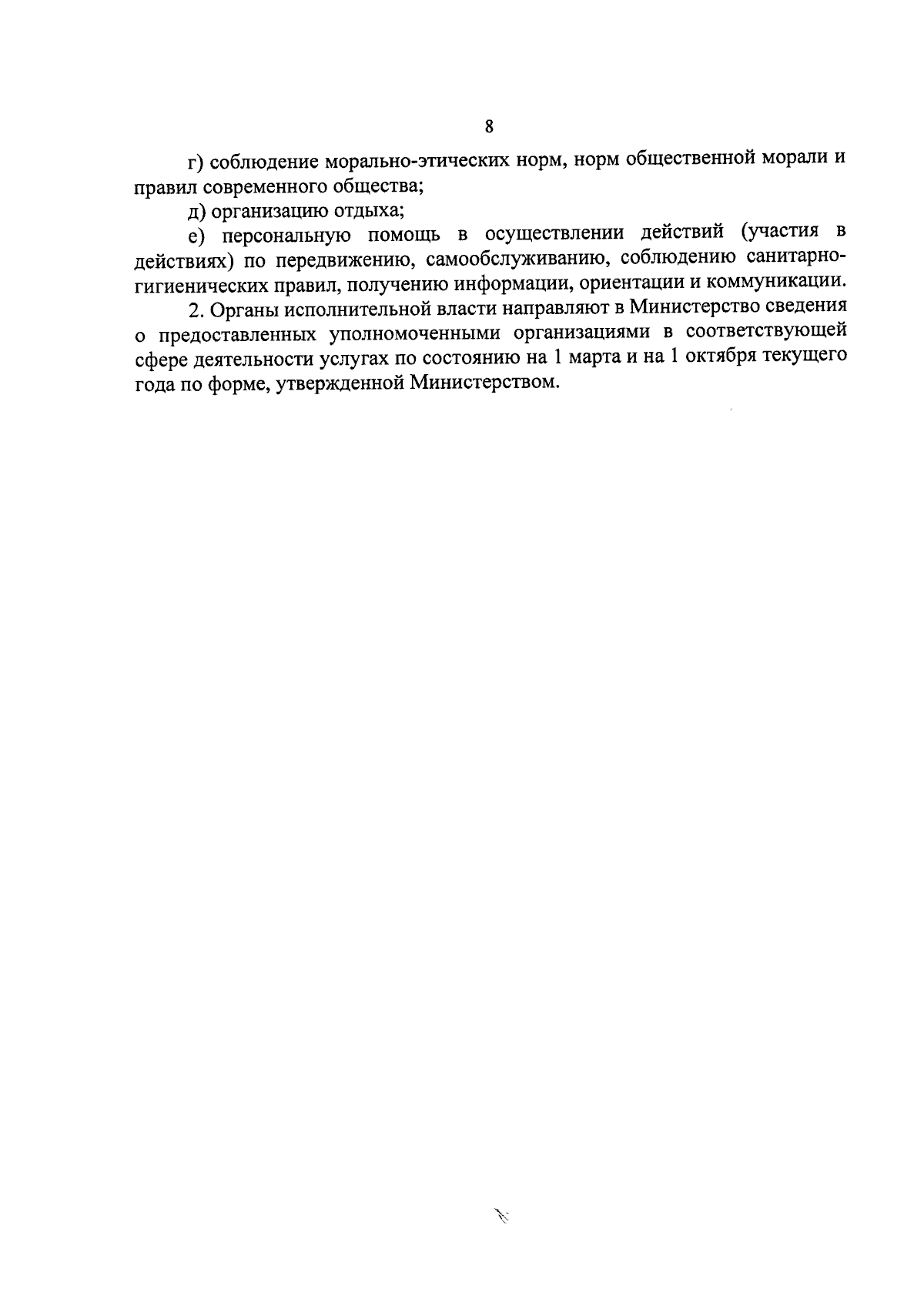 8

г) соблюдение морально-этических норм, норм общественной морали и правил современного общества;

д) организацию отдыха;

е) персональную помощь в осуществлении действий (участия в действиях) по передвижению, самообслуживанию, соблюдению санитарно-гигиенических правил, получению информации, ориентации и коммуникации.

2. Органы исполнительной власти направляют в Министерство сведения о предоставленных уполномоченными организациями в соответствующей сфере деятельности услугах по состоянию на 1 марта и на 1 октября текущего года по форме, утвержденной Министерством.